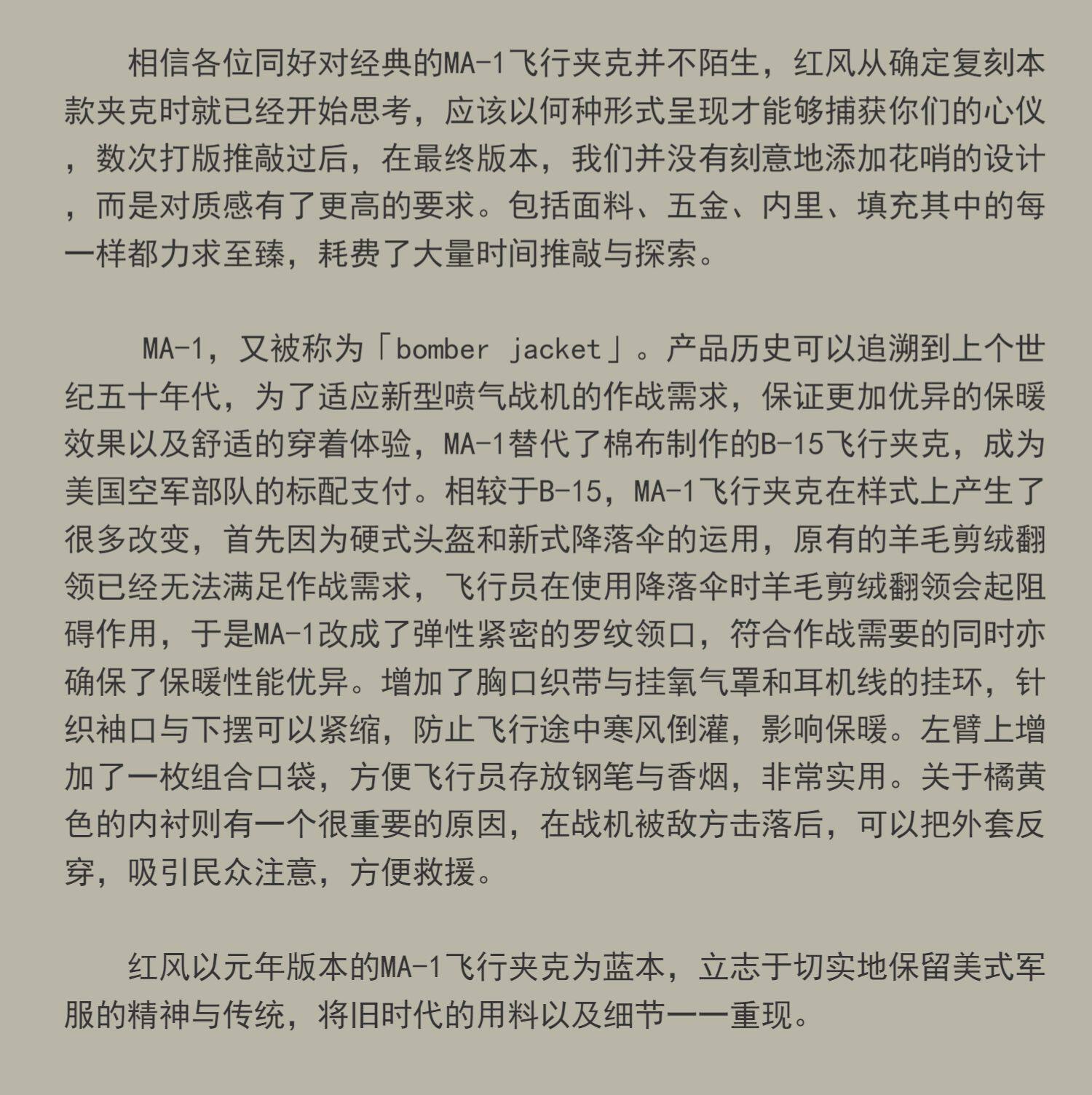 相信各位同好对经典的MA-1飞行夹克并不陌生，红风从确定复刻本款夹克时就已经开始思考，应该以何种形式呈现才能够捕获你们的心仪，数次打版推敲过后，在最终版本，我们并没有刻意地添加花哨的设计，而是对质感有了更高的要求。包括面料、五金、内里、填充其中的每一样都力求至臻，耗费了大量时间推敲与探索。

MA-1，又被称为「bomber jacket」。产品历史可以追溯到上个世纪五十年代，为了适应新型喷气战机的作战需求，保证更加优异的保暖效果以及舒适的穿着体验，MA-1替代了棉布制作的B-15飞行夹克，成为美国空军部队的标配支付。相较于B-15，MA-1飞行夹克在样式上产生了很多改变，首先因为硬式头盔和新式降落伞的运用，原有的羊毛剪绒翻领已经无法满足作战需求，飞行员在使用降落伞时羊毛剪绒翻领会起阻碍作用，于是MA-1改成了弹性紧密的罗纹领口，符合作战需要的同时亦确保了保暖性能优异。增加了胸口织带与挂氧气罩和耳机线的挂环，针织袖口与下摆可以紧缩，防止飞行途中寒风倒灌，影响保暖。左臂上增加了一枚组合口袋，方便飞行员存放钢笔与香烟，非常实用。关于橘黄色的内衬则有一个很重要的原因，在战机被敌方击落后，可以把外套反穿，吸引民众注意，方便救援。

红风以元年版本的MA-1飞行夹克为蓝本，立志于切实地保留美式军服的精神与传统，将旧时代的用料以及细节一一重现。